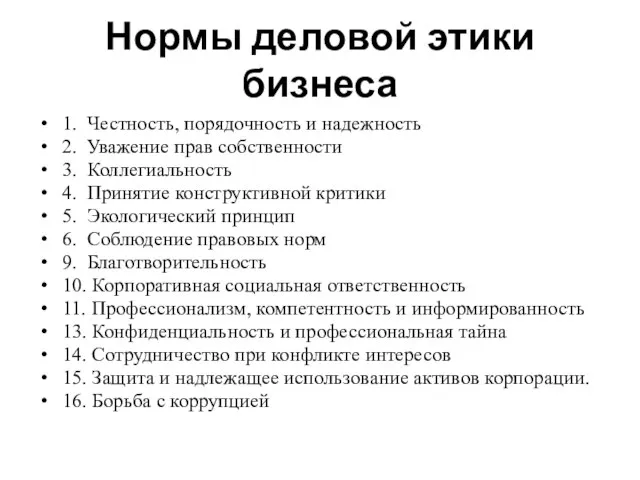 Нормы деловой этики бизнеса

• 1. Честность, порядочность и надежность
• 2. Уважение прав собственности
• 3. Коллегиальность
• 4. Принятие конструктивной критики
• 5. Экологический принцип
• 6. Соблюдение правовых норм
• 9. Благотворительность
• 10. Корпоративная социальная ответственность
• 11. Профессионализм, компетентность и информированность
• 13. Конфиденциальность и профессиональная тайна
• 14. Сотрудничество при конфликте интересов
• 15. Защита и надлежащее использование активов корпорации.
• 16. Борьба с коррупцией